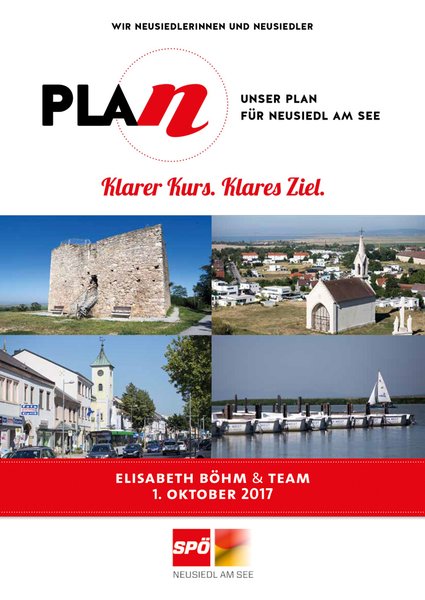 WIR NEUSIEDLERINNEN UND NEUSIEDLER

PLAn

UNSER PLAN
FÜR NEUSIEDL AM SEE

Klarer Kurs. Klares Ziel.

ELISABETH BÖHM & TEAM
1. OKTOBER 2017

SPÖ
NEUSIEDL AM SEE